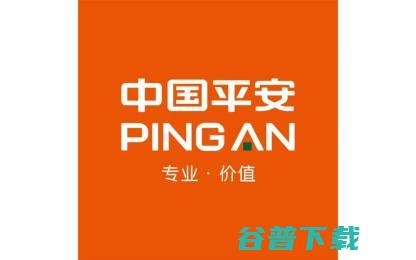 中国平安
PING AN
专业 · 价值

谷普下载